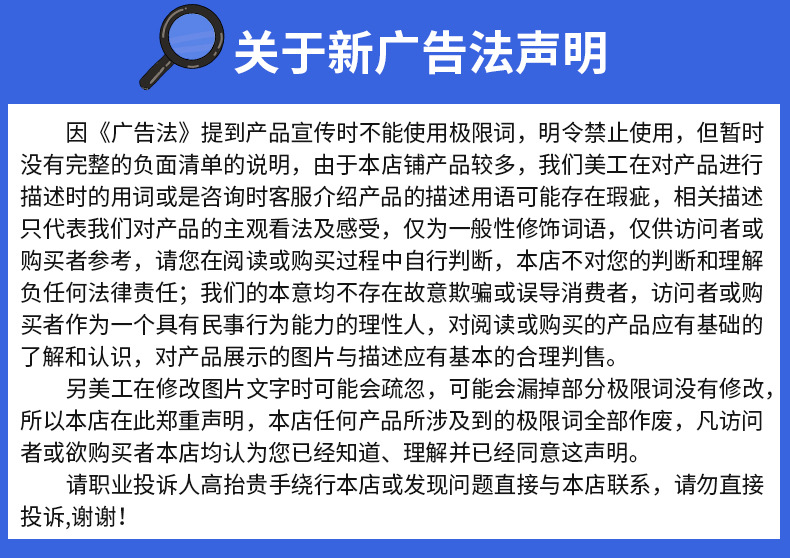 关于新广告法声明

因《广告法》提到产品宣传时不能使用极限词，明令禁止使用，但暂时没有完整的负面清单的说明，由于本店铺产品较多，我们美工在对产品进行描述时的用词或是咨询时客服介绍产品的描述用语可能存在瑕疵，相关描述只代表我们对产品的主观看法及感受，仅为一般性修饰词语，仅供访问者或购买者参考，请您在阅读或购买过程中自行判断，本店不对您的判断和理解负任何法律责任；我们的本意均不存在故意欺骗或误导消费者，访问者或购买者作为一个具有民事行为能力的理性人，对阅读或购买的产品应有基础的了解和认识，对产品展示的图片与描述应有基本的合理判售。

另美工在修改图片文字时可能会疏忽，可能会漏掉部分极限词没有修改，所以本店在此郑重声明，本店任何产品所涉及到的极限词全部作废，凡访问者或欲购买者本店均认为您已经知道、理解并已经同意这声明。

请职业投诉人高抬贵手绕行本店或发现问题直接与本店联系，请勿直接投诉,谢谢！